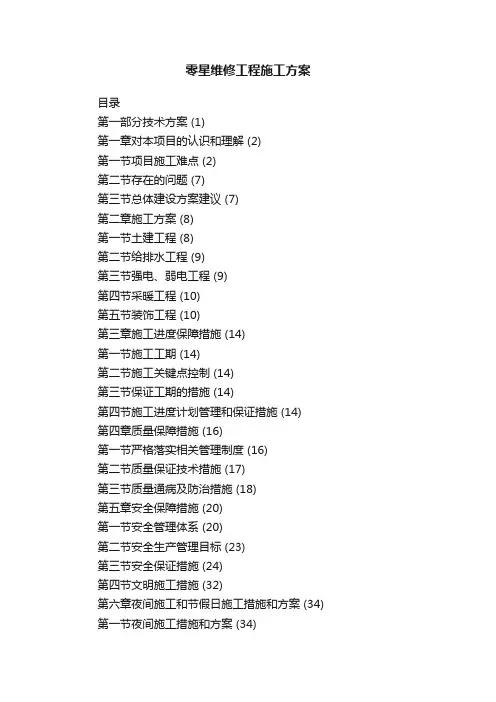 零星维修工程施工方案

目录

第一部分技术方案 (1)

第一章对本项目的认识和理解 (2)

第一节项目施工难点 (2)

第二节存在的问题 (7)

第三节总体建设方案建议 (7)

第二章施工方案 (8)

第一节土建工程 (8)

第二节给排水工程 (9)

第三节强电、弱电工程 (9)

第四节采暖工程 (10)

第五节装饰工程 (10)

第三章施工进度保障措施 (14)

第一节施工工期 (14)

第二节施工关键点控制 (14)

第三节保证工期的措施 (14)

第四节施工进度计划管理和保证措施 (14)

第四章质量保障措施 (16)

第一节严格落实相关管理制度 (16)

第二节质量保证技术措施 (17)

第三节质量通病及防治措施 (18)

第五章安全保障措施 (20)

第一节安全管理体系 (20)

第二节安全生产管理目标 (23)

第三节安全保证措施 (24)

第四节文明施工措施 (32)

第六章夜间施工和节假日施工措施和方案 (34)

第一节夜间施工措施和方案 (34)